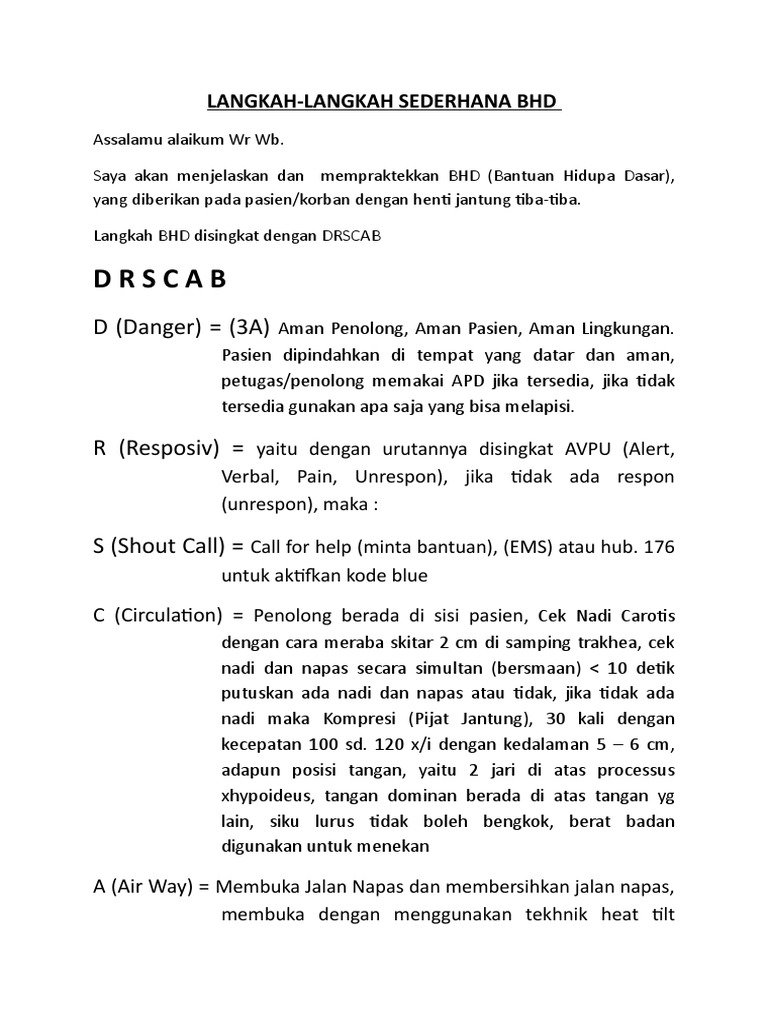 LANGKAH-LANGKAH SEDERHANA BHD

Assalamu alaikum Wr Wb.

Saya akan menjelaskan dan mempraktekkan BHD (Bantuan Hidupa Dasar), yang diberikan pada pasien/korban dengan henti jantung tiba-tiba.

Langkah BHD disingkat dengan DRSCAB

D R S C A B

D (Danger) = (3A) Aman Penolong, Aman Pasien, Aman Lingkungan. Pasien dipindahkan di tempat yang datar dan aman, petugas/penolong memakai APD jika tersedia, jika tidak tersedia gunakan apa saja yang bisa melapisi.

R (Resposiv) = yaitu dengan urutannya disingkat AVPU (Alert, Verbal, Pain, Unrespon), jika tidak ada respon (unrespon), maka :

S (Shout Call) = Call for help (minta bantuan), (EMS) atau hub. 176 untuk aktifkan kode blue

C (Circulation) = Penolong berada di sisi pasien, Cek Nadi Carotis dengan cara meraba skitar 2 cm di samping trakhea, cek nadi dan napas secara simultan (bersmaan) < 10 detik putuskan ada nadi dan napas atau tidak, jika tidak ada nadi maka Kompresi (Pijat Jantung), 30 kali dengan kecepatan 100 sd. 120 x/i dengan kedalaman 5 – 6 cm, adapun posisi tangan, yaitu 2 jari di atas processus xhypoideus, tangan dominan berada di atas tangan yg lain, siku lurus tidak boleh bengkok, berat badan digunakan untuk menekan

A (Air Way) = Membuka Jalan Napas dan membersihkan jalan napas, membuka dengan menggunakan tekhnik heat tilt